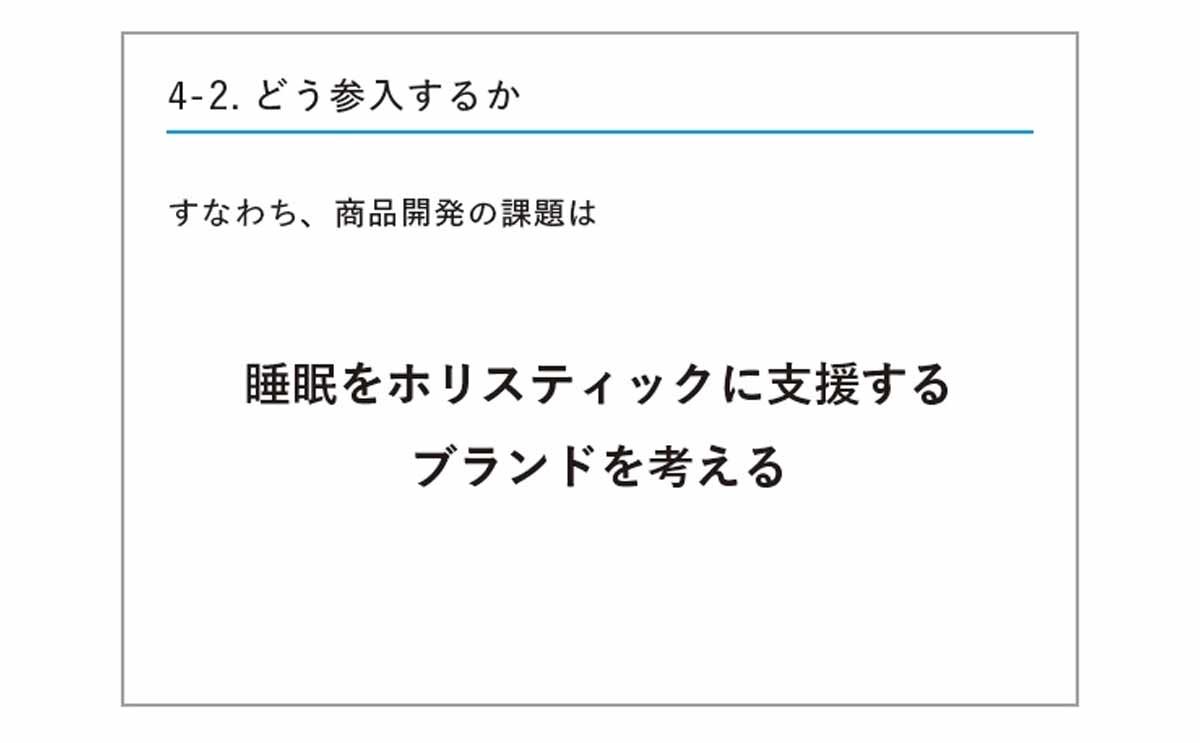 4-2. どう参入するか

すなわち、商品開発の課題は

睡眠をホリスティックに支援する
ブランドを考える